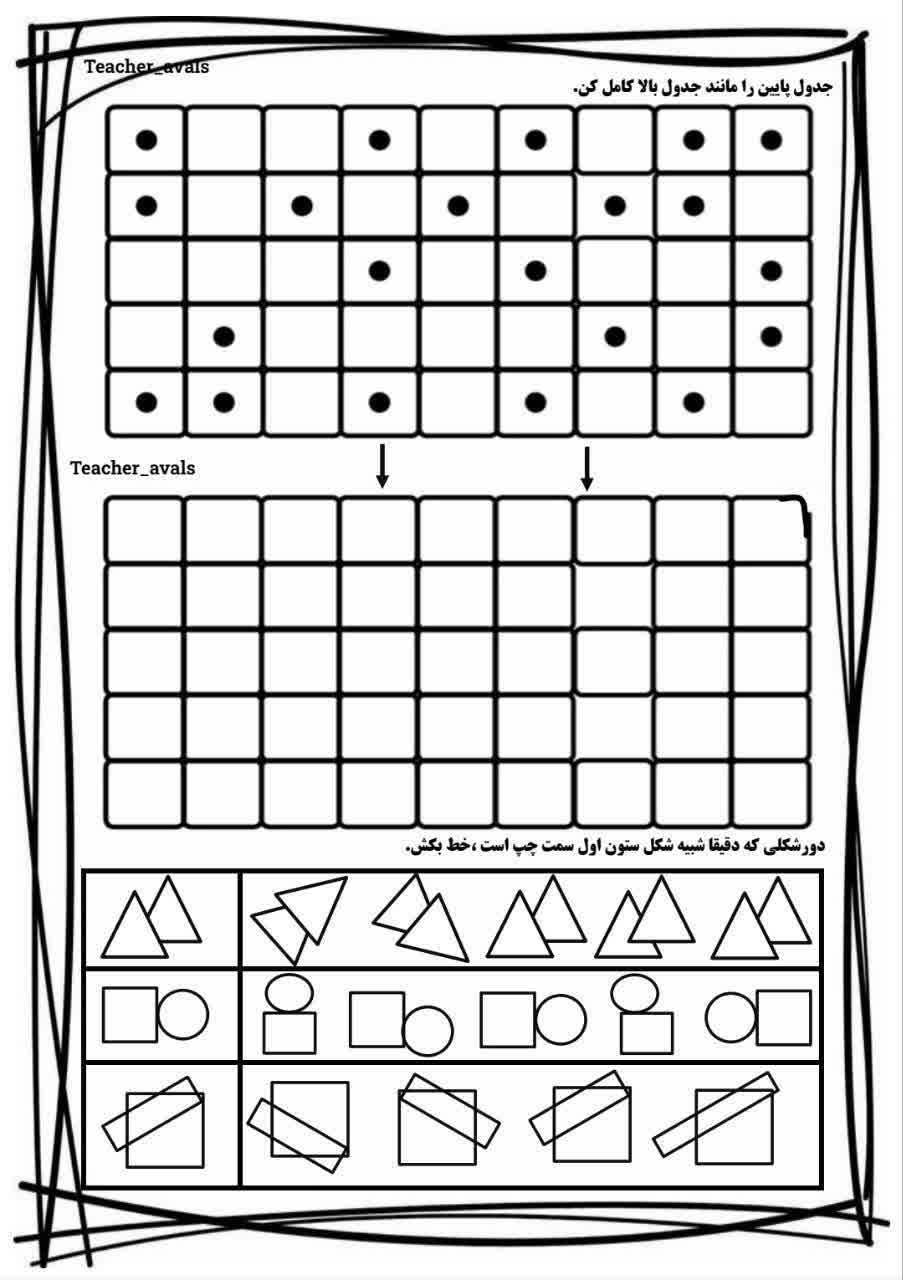 Teacher_avals

جدول پایین را مانند جدول بالا کامل کن.

Teacher_avals

دورشکلی که دقیقا شبیه شکل ستون اول سمت چپ است ،خط بکش.